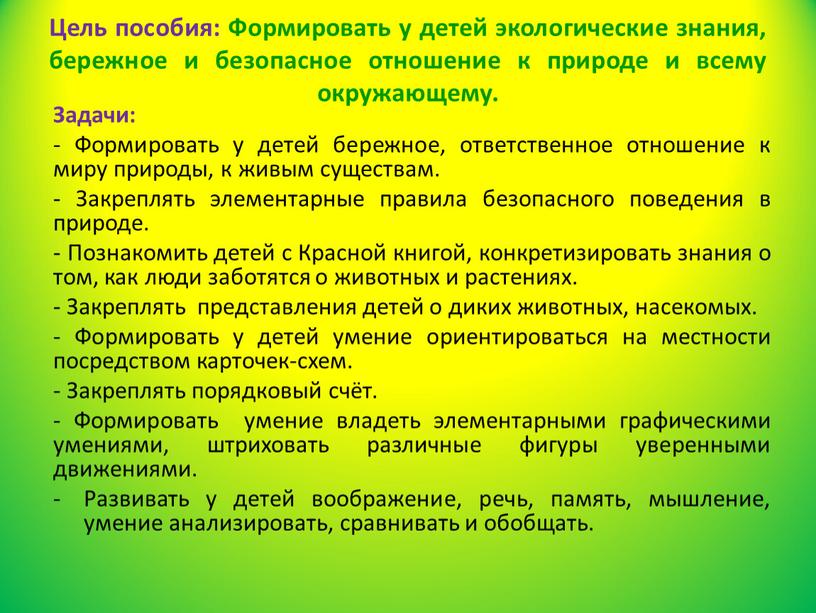 Цель пособия: Формировать у детей экологические знания, бережное и безопасное отношение к природе и всему окружающему.

Задачи:

- Формировать у детей бережное, ответственное отношение к миру природы, к живым существам.

- Закреплять элементарные правила безопасного поведения в природе.

- Познакомить детей с Красной книгой, конкретизировать знания о том, как люди заботятся о животных и растениях.

- Закреплять представления детей о диких животных, насекомых.

- Формировать у детей умение ориентироваться на местности посредством карточек-схем.

- Закреплять порядковый счёт.

- Формировать умение владеть элементарными графическими умениями, штриховать различные фигуры уверенными движениями.

- Развивать у детей воображение, речь, память, мышление, умение анализировать, сравнивать и обобщать.